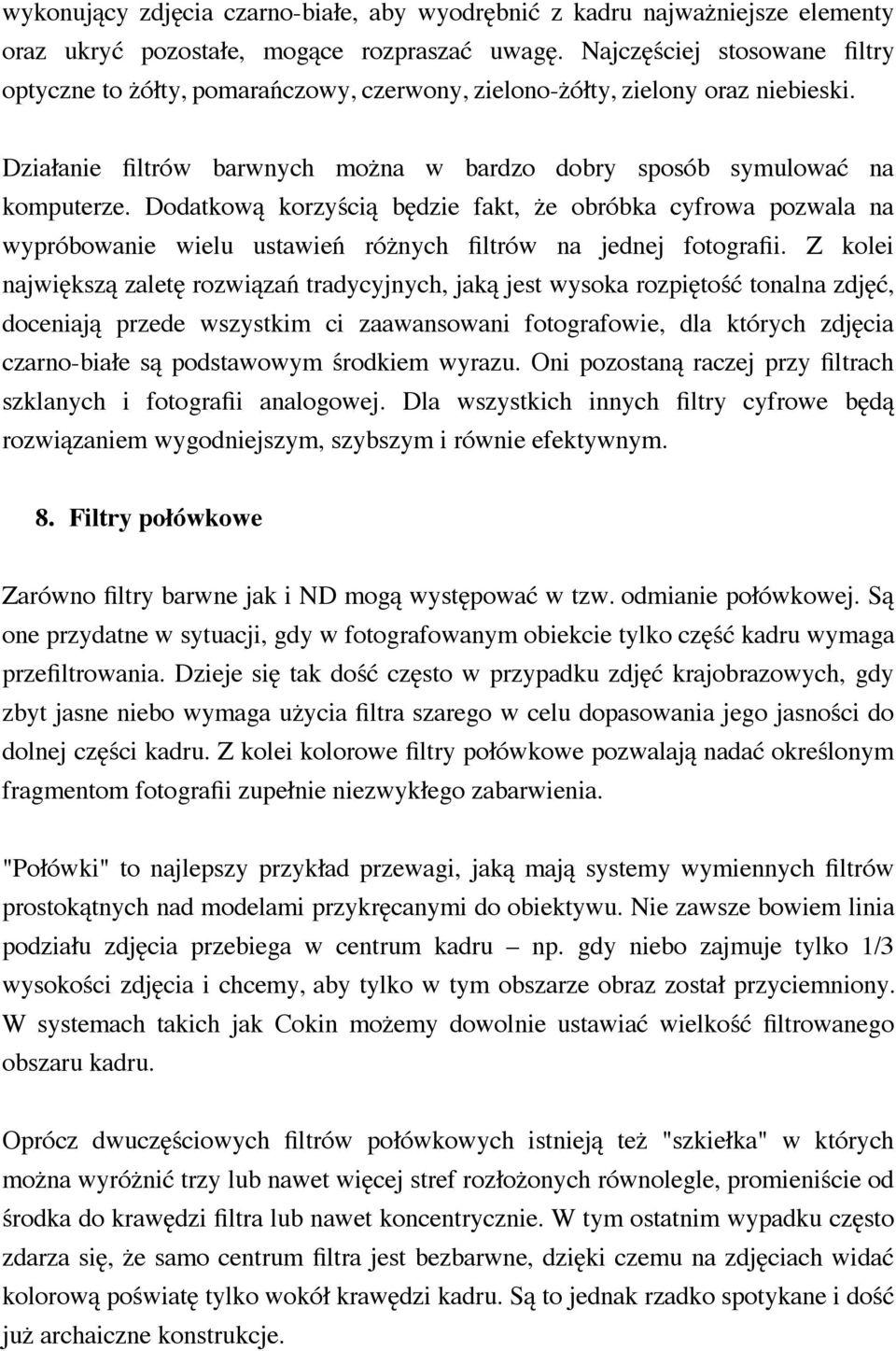 wykonujący zdjęcia czarno-białe, aby wyodrębnić z kadru najważniejsze elementy oraz ukryć pozostałe, mogące rozpraszać uwagę. Najczęściej stosowane filtry optyczne to żółty, pomarańczowy, czerwony, zielono-żółty, zielony oraz niebieski.

Działanie filtrów barwnych można w bardzo dobry sposób symulować na komputerze. Dodatkową korzyścią będzie fakt, że obróbka cyfrowa pozwala na wypróbowanie wielu ustawień różnych filtrów na jednej fotografii. Z kolei największą zaletę rozwiązań tradycyjnych, jaką jest wysoka rozpiętość tonalna zdjęć, doceniają przede wszystkim ci zaawansowani fotografowie, dla których zdjęcia czarno-białe są podstawowym środkiem wyrazu. Oni pozostaną raczej przy filtrach szklanych i fotografii analogowej. Dla wszystkich innych filtry cyfrowe będą rozwiązaniem wygodniejszym, szybszym i równie efektywnym.

8. Filtry połówkowe

Zarówno filtry barwne jak i ND mogą występować w tzw. odmianie połówkowej. Są one przydatne w sytuacji, gdy w fotografowanym obiekcie tylko część kadru wymaga przefiltrowania. Dzieje się tak dość często w przypadku zdjęć krajobrazowych, gdy zbyt jasne niebo wymaga użycia filtra szarego w celu dopasowania jego jasności do dolnej części kadru. Z kolei kolorowe filtry połówkowe pozwalają nadać określonym fragmentom fotografii zupełnie niezwykłego zabarwienia.

"Połówki" to najlepszy przykład przewagi, jaką mają systemy wymiennych filtrów prostokątnych nad modelami przykręcanymi do obiektywu. Nie zawsze bowiem linia podziału zdjęcia przebiega w centrum kadru – np. gdy niebo zajmuje tylko 1/3 wysokości zdjęcia i chcemy, aby tylko w tym obszarze obraz został przyciemniony. W systemach takich jak Cokin możemy dowolnie ustawiać wielkość filtrowanego obszaru kadru.

Oprócz dwuczęściowych filtrów połówkowych istnieją też "szkiełka" w których można wyróżnić trzy lub nawet więcej stref rozłożonych równolegle, promieniście od środka do krawędzi filtra lub nawet koncentrycznie. W tym ostatnim wypadku często zdarza się, że samo centrum filtra jest bezbarwne, dzięki czemu na zdjęciach widać kolorową poświatę tylko wokół krawędzi kadru. Są to jednak rzadko spotykane i dość już archaiczne konstrukcje.